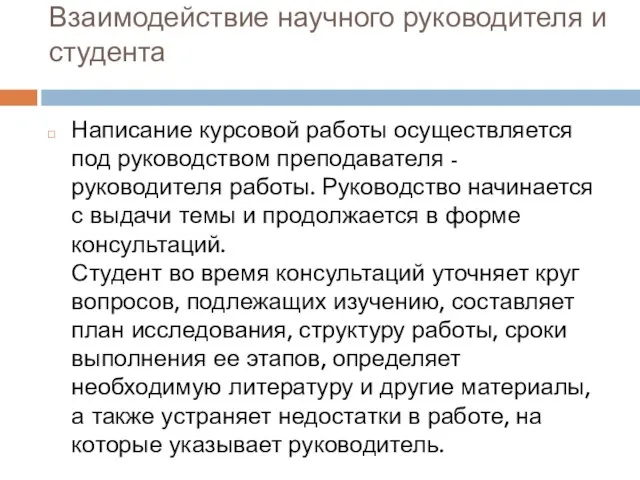 Взаимодействие научного руководителя и студента

Написание курсовой работы осуществляется под руководством преподавателя - руководителя работы. Руководство начинается с выдачи темы и продолжается в форме консультаций.
Студент во время консультаций уточняет круг вопросов, подлежащих изучению, составляет план исследования, структуру работы, сроки выполнения ее этапов, определяет необходимую литературу и другие материалы, а также устраняет недостатки в работе, на которые указывает руководитель.